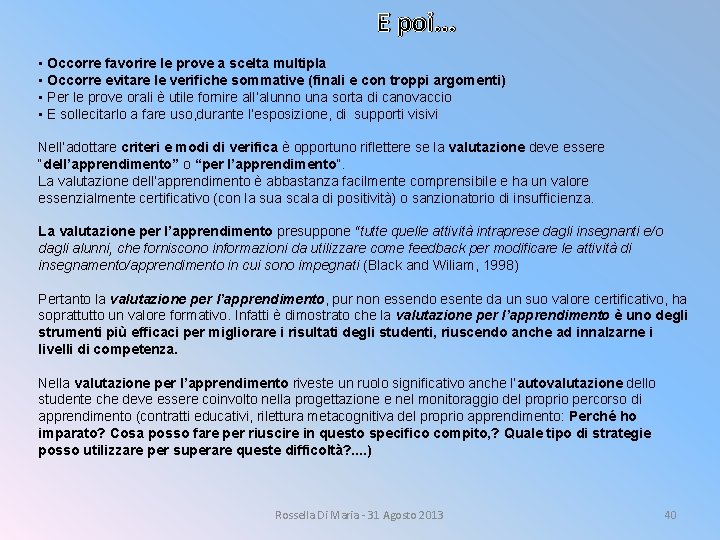 E poi…

▪ Occorre favorire le prove a scelta multipla
▪ Occorre evitare le verifiche sommative (finali e con troppi argomenti)
▪ Per le prove orali è utile fornire all'alunno una sorta di canovaccio
▪ E sollecitarlo a fare uso,durante l'esposizione, di supporti visivi

Nell'adottare criteri e modi di verifica è opportuno riflettere se la valutazione deve essere "dell'apprendimento" o "per l'apprendimento".
La valutazione dell'apprendimento è abbastanza facilmente comprensibile e ha un valore essenzialmente certificativo (con la sua scala di positività) o sanzionatorio di insufficienza.

La valutazione per l'apprendimento presuppone "tutte quelle attività intraprese dagli insegnanti e/o dagli alunni, che forniscono informazioni da utilizzare come feedback per modificare le attività di insegnamento/apprendimento in cui sono impegnati (Black and Wiliam, 1998)

Pertanto la valutazione per l'apprendimento, pur non essendo esente da un suo valore certificativo, ha soprattutto un valore formativo. Infatti è dimostrato che la valutazione per l'apprendimento è uno degli strumenti più efficaci per migliorare i risultati degli studenti, riuscendo anche ad innalzarne i livelli di competenza.

Nella valutazione per l'apprendimento riveste un ruolo significativo anche l'autovalutazione dello studente che deve essere coinvolto nella progettazione e nel monitoraggio del proprio percorso di apprendimento (contratti educativi, rilettura metacognitiva del proprio apprendimento: Perché ho imparato? Cosa posso fare per riuscire in questo specifico compito,? Quale tipo di strategie posso utilizzare per superare queste difficoltà?....)

Rossella Di Maria - 31 Agosto 2013

40